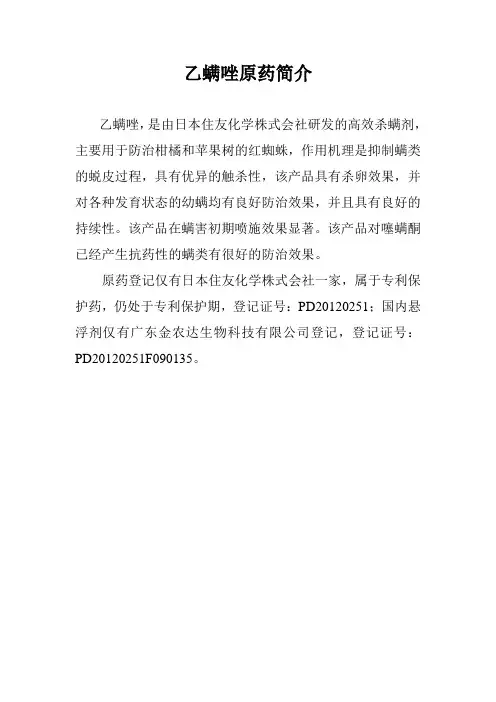 乙螨唑原药简介

乙螨唑，是由日本住友化学株式会社研发的高效杀螨剂，主要用于防治柑橘和苹果树的红蜘蛛，作用机理是抑制螨类的蜕皮过程，具有优异的触杀性，该产品具有杀卵效果，并对各种发育状态的幼螨均有良好防治效果，并且具有良好的持续性。该产品在螨害初期喷施效果显著。该产品对噻螨酮已经产生抗药性的螨类有很好的防治效果。

原药登记仅有日本住友化学株式会社一家，属于专利保护药，仍处于专利保护期，登记证号：PD20120251；国内悬浮剂仅有广东金农达生物科技有限公司登记，登记证号：PD20120251F090135。